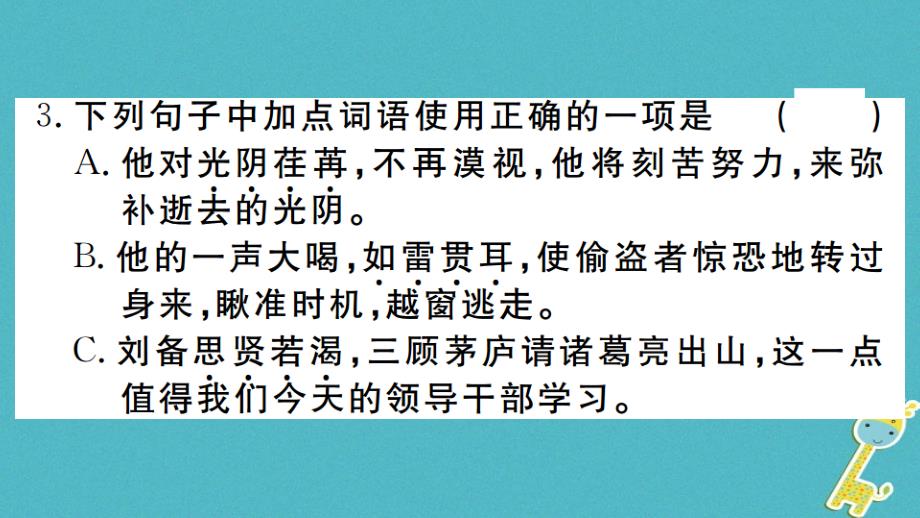 3. 下列句子中加点词语使用正确的一项是　　(　　)

A. 他对光阴荏苒，不再漠视，他将刻苦努力，来弥补逝去的光阴。

B. 他的一声大喝，如雷贯耳，使偷盗者惊恐地转过身来，瞅准时机，越窗逃走。

C. 刘备思贤若渴，三顾茅庐请诸葛亮出山，这一点值得我们今天的领导干部学习。